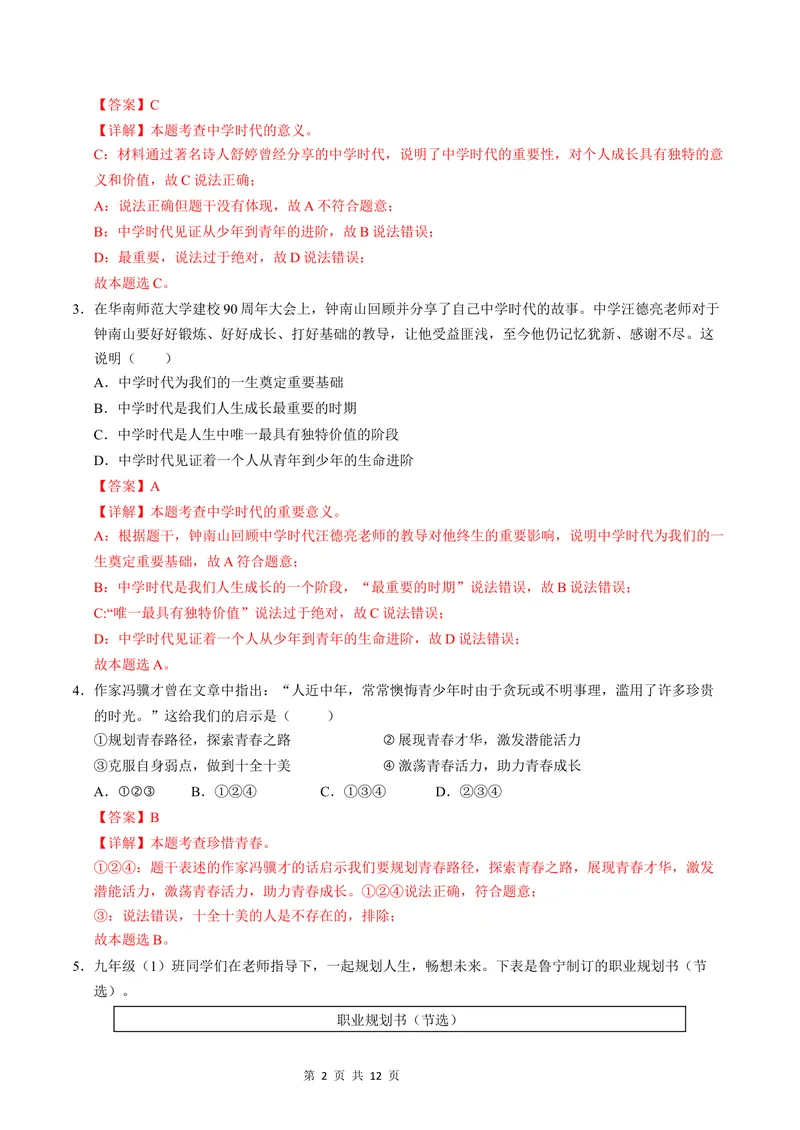 【答案】C

【详解】本题考查中学时代的意义。

C：材料通过著名诗人舒婷曾经分享的中学时代，说明了中学时代的重要性，对个人成长具有独特的意义和价值，故C说法正确；

A：说法正确但题干没有体现，故A不符合题意；

B：中学时代见证从少年到青年的进阶，故B说法错误；

D：最重要，说法过于绝对，故D说法错误；

故本题选C。

3.在华南师范大学建校90周年大会上，钟南山回顾并分享了自己中学时代的故事。中学汪德亮老师对于钟南山要好好锻炼、好好成长、打好基础的教导，让他受益匪浅，至今他仍记忆犹新、感谢不尽。这说明（　　）

A.中学时代为我们的一生奠定重要基础

B.中学时代是我们人生成长最重要的时期

C.中学时代是人生中唯一最具有独特价值的阶段

D.中学时代见证着一个人从青年到少年的生命进阶

【答案】A

【详解】本题考查中学时代的重要意义。

A：根据题干，钟南山回顾中学时代汪德亮老师的教导对他终生的重要影响，说明中学时代为我们的一生奠定重要基础，故A符合题意；

B：中学时代是我们人生成长的一个阶段，“最重要的时期”说法错误，故B说法错误；

C:“唯一最具有独特价值”说法过于绝对，故C说法错误；

D：中学时代见证着一个人从少年到青年的生命进阶，故D说法错误；

故本题选A。

4.作家冯骥才曾在文章中指出：“人近中年，常常懊悔青少年时由于贪玩或不明事理，滥用了许多珍贵的时光。”这给我们的启示是（　　）

①规划青春路径，探索青春之路 ②展现青春才华，激发潜能活力

③克服自身弱点，做到十全十美 ④激荡青春活力，助力青春成长

A.①②③ B.①②④ C.①③④ D.②③④

【答案】B

【详解】本题考查珍惜青春。

①②④：题干表述的作家冯骥才的话启示我们要规划青春路径，探索青春之路，展现青春才华，激发潜能活力，激荡青春活力，助力青春成长。①②④说法正确，符合题意；

③：说法错误，十全十美的人是不存在的，排除；

故本题选B。

5.九年级（1）班同学们在老师指导下，一起规划人生，畅想未来。下表是鲁宁制订的职业规划书（节选）。

职业规划书（节选）

第2页 共12页